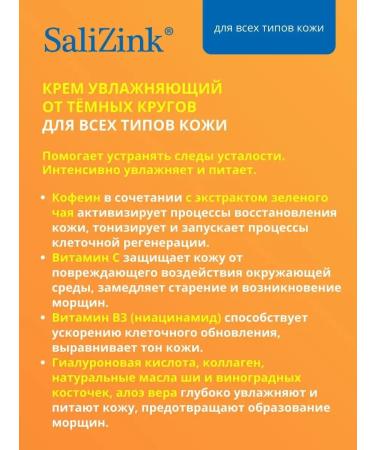 SaliZink®

для всех типов кожи

КРЕМ УВЛАЖНЯЮЩИЙ ОТ ТЁМНЫХ КРУГОВ ДЛЯ ВСЕХ ТИПОВ КОЖИ

Помогает устранять следы усталости. Интенсивно увлажняет и питает.

• Кофеин в сочетании с экстрактом зеленого чая активизирует процессы восстановления кожи, тонизирует и запускает процессы клеточной регенерации.
• Витамин С защищает кожу от повреждающего воздействия окружающей среды, замедляет старение и возникновение морщин.
• Витамин В3 (ниацинамид) способствует ускорению клеточного обновления, выравнивает тон кожи.
• Гиалуроновая кислота, коллаген, натуральные масла ши и виноградных косточек, алоэ вера глубоко увлажняют и питают кожу, предотвращают образование морщин.